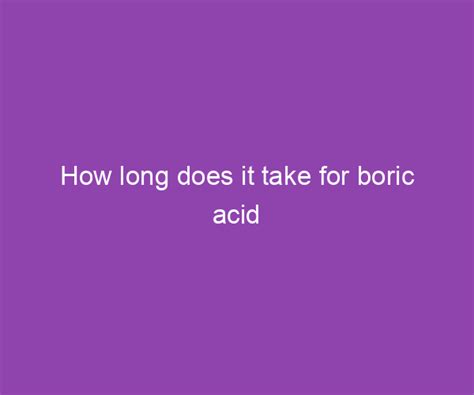 How long does it take for boric acid